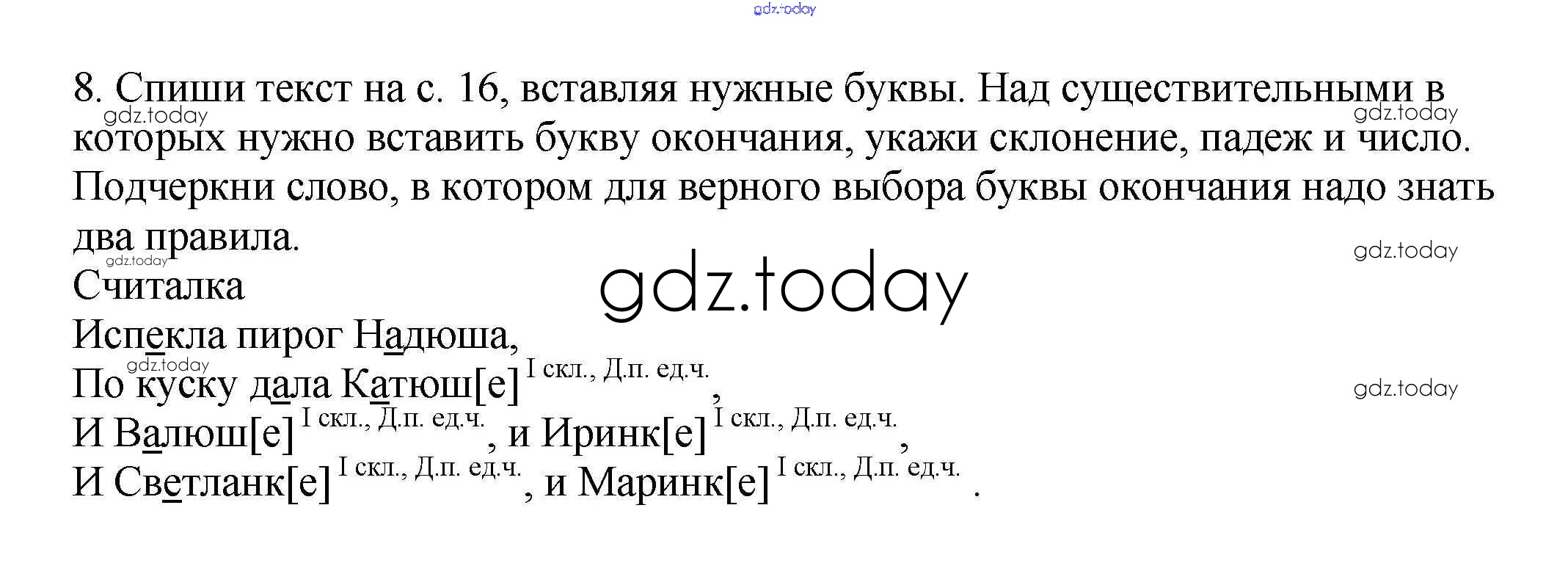 8. Спиши текст на с. 16, вставляя нужные буквы. Над существительными в которых нужно вставить букву окончания, укажи склонение, падеж и число. Подчеркни слово, в котором для верного выбора буквы окончания надо знать два правила.

Считалка
Испекла пирог Надюша,
По куску дала Катюш[е] I скл., Д.п. ед.ч.,
И Валюш[е] I скл., Д.п. ед.ч., и Иринк[е] I скл., Д.п. ед.ч.,
И Светланк[е] I скл., Д.п. ед.ч., и Маринк[е] I скл., Д.п. ед.ч. .

gdz.today